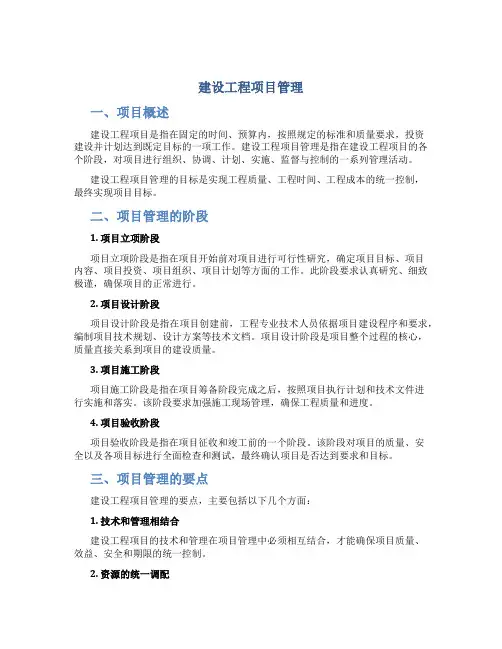 建设工程项目管理

一、项目概述

建设工程项目是指在固定的时间、预算内，按照规定的标准和质量要求，投资建设并计划达到既定目标的一项工作。建设工程项目管理是指在建设工程项目的各个阶段，对项目进行组织、协调、计划、实施、监督与控制的一系列管理活动。

建设工程项目管理的目标是实现工程质量、工程时间、工程成本的统一控制，最终实现项目目标。

二、项目管理的阶段

1. 项目立项阶段

项目立项阶段是指在项目开始前对项目进行可行性研究，确定项目目标、项目内容、项目投资、项目组织、项目计划等方面的工作。此阶段要求认真研究、细致极谨，确保项目的正常进行。

2. 项目设计阶段

项目设计阶段是指在项目创建前，工程专业技术人员依据项目建设程序和要求，编制项目技术规划、设计方案等技术文档。项目设计阶段是项目整个过程的核心，质量直接关系到项目的建设质量。

3. 项目施工阶段

项目施工阶段是指在项目筹备阶段完成之后，按照项目执行计划和技术文件进行实施和落实。该阶段要求加强施工现场管理，确保工程质量和进度。

4. 项目验收阶段

项目验收阶段是指在项目征收和竣工前的一个阶段。该阶段对项目的质量、安全以及各项目标进行全面检查和测试，最终确认项目是否达到要求和目标。

三、项目管理的要点

建设工程项目管理的要点，主要包括以下几个方面：

1. 技术和管理相结合

建设工程项目的技术和管理在项目管理中必须相互结合，才能确保项目质量、效益、安全和期限的统一控制。

2. 资源的统一调配